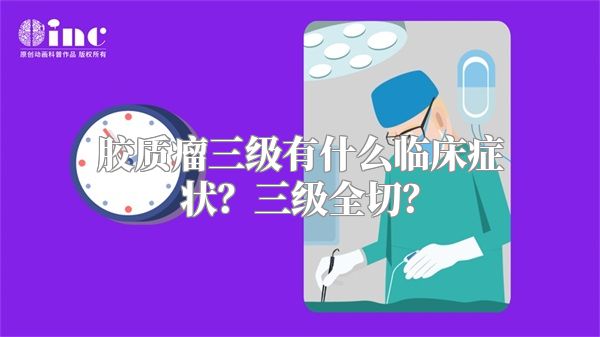 inc
原创动画科普作品 版权所有

胶质瘤三级有什么临床症状？三级全切？